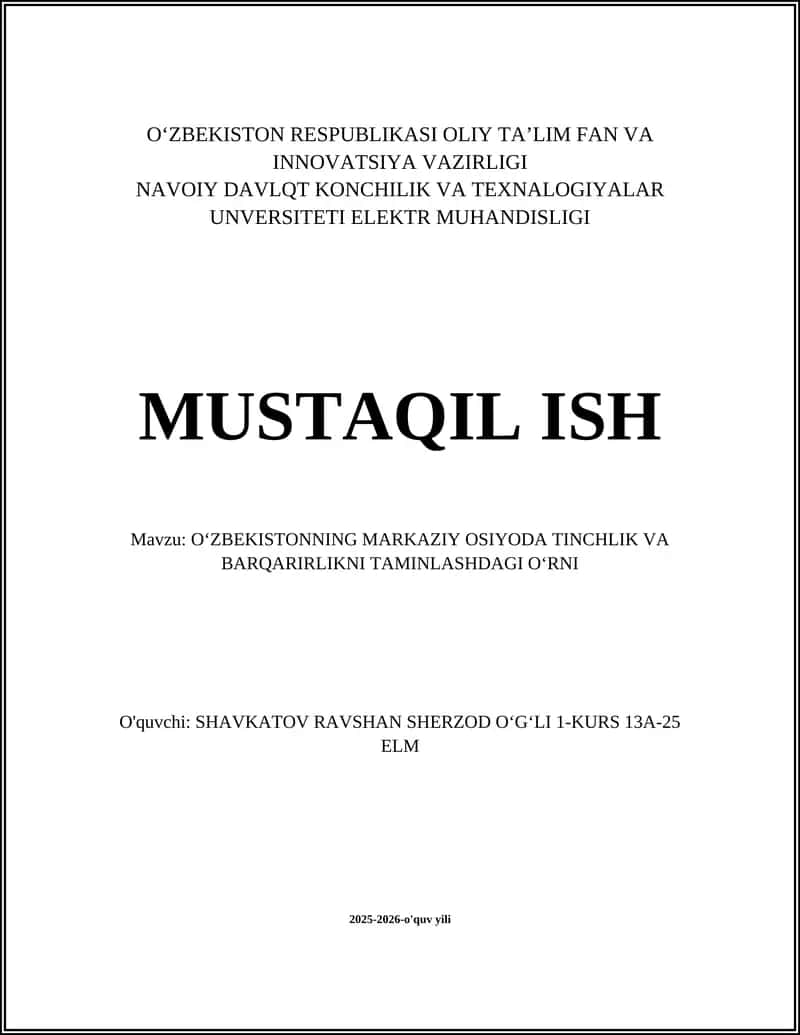 O‘ZBEKISTON RESPUBLIKASI OLIY TA’LIM FAN VA INNOVATSIYA VAZIRLIGI
NAVOIY DAVLQT KONCHILIK VA TEXNALOGIYALAR UNVERSITETI ELEKTR MUHANDISLIGI

MUSTAQIL ISH

Mavzu: O‘ZBEKISTONNING MARKAZIY OSIYODA TINCHLIK VA BARQARIRLIKNI TAMINLASHDAGI O‘RNI

O'quvchi: SHAVKATOV RAVSHAN SHERZOD O‘G‘LI 1-KURS 13A-25 ELM

2025-2026-o'quv yili